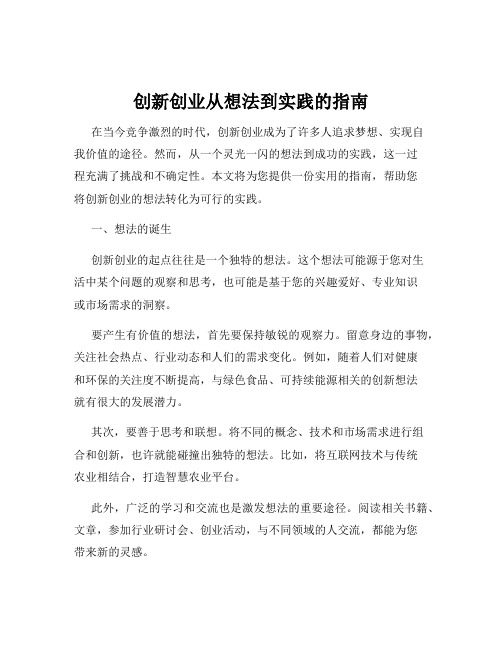 创新创业从想法到实践的指南

在当今竞争激烈的时代，创新创业成为了许多人追求梦想、实现自我价值的途径。然而，从一个灵光一闪的想法到成功的实践，这一过程充满了挑战和不确定性。本文将为您提供一份实用的指南，帮助您将创新创业的想法转化为可行的实践。

一、想法的诞生

创新创业的起点往往是一个独特的想法。这个想法可能源于您对生活中某个问题的观察和思考，也可能是基于您的兴趣爱好、专业知识或市场需求的洞察。

要产生有价值的想法，首先要保持敏锐的观察力。留意身边的事物，关注社会热点、行业动态和人们的需求变化。例如，随着人们对健康和环保的关注度不断提高，与绿色食品、可持续能源相关的创新想法就有很大的发展潜力。

其次，要善于思考和联想。将不同的概念、技术和市场需求进行组合和创新，也许就能碰撞出独特的想法。比如，将互联网技术与传统农业相结合，打造智慧农业平台。

此外，广泛的学习和交流也是激发想法的重要途径。阅读相关书籍、文章，参加行业研讨会、创业活动，与不同领域的人交流，都能为您带来新的灵感。